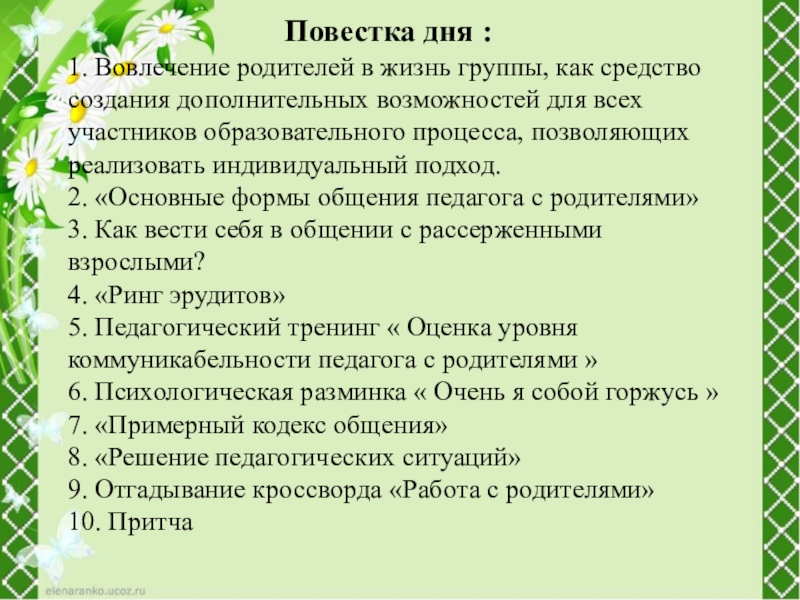 Повестка дня :

1. Вовлечение родителей в жизнь группы, как средство создания дополнительных возможностей для всех участников образовательного процесса, позволяющих реализовать индивидуальный подход.
2. «Основные формы общения педагога с родителями»
3. Как вести себя в общении с рассерженными взрослыми?
4. «Ринг эрудитов»
5. Педагогический тренинг « Оценка уровня коммуникабельности педагога с родителями »
6. Психологическая разминка « Очень я собой горжусь »
7. «Примерный кодекс общения»
8. «Решение педагогических ситуаций»
9. Отгадывание кроссворда «Работа с родителями»
10. Притча

elenaranko.ucoz.ru